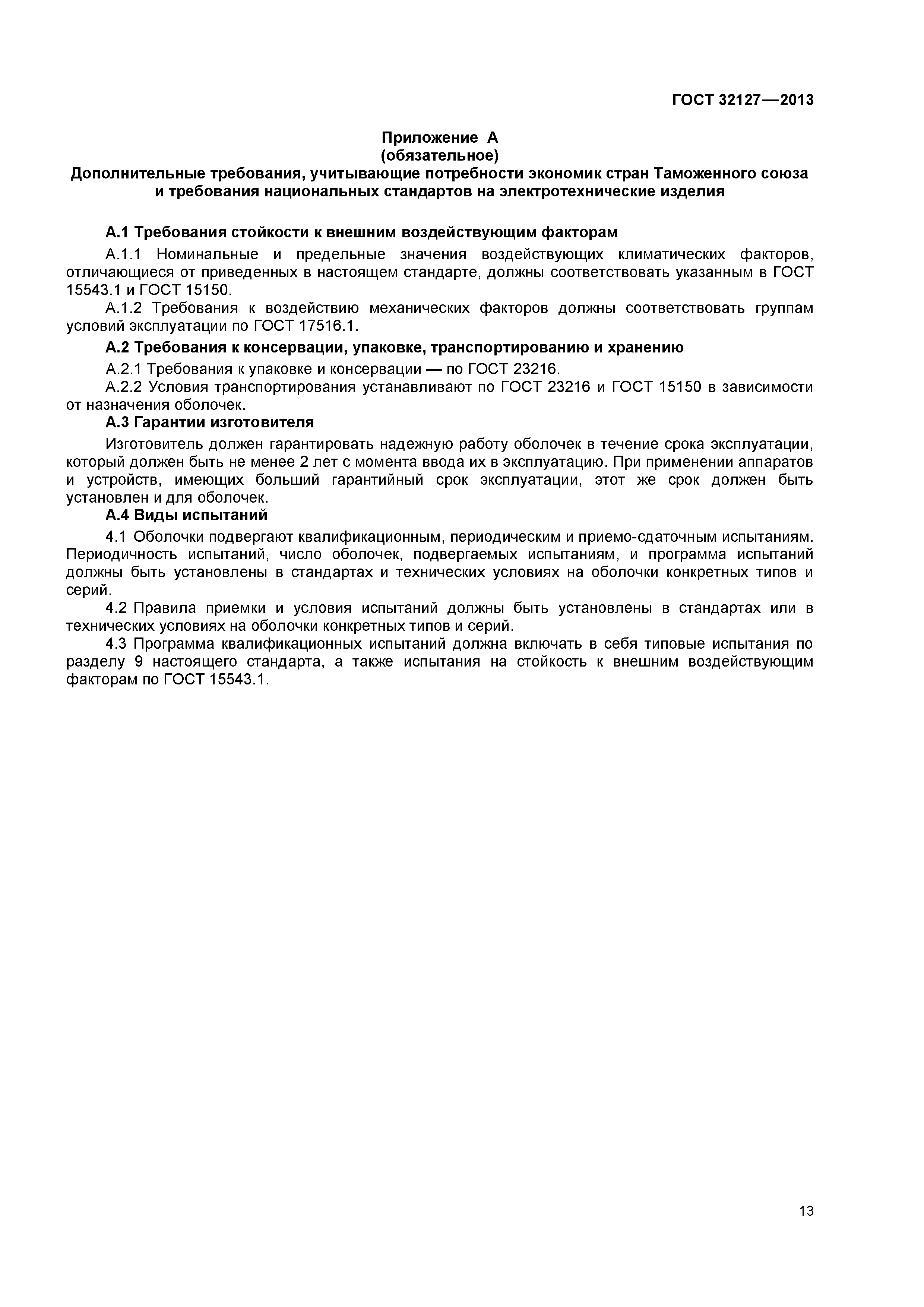 ГОСТ 32127—2013

Приложение А
(обязательное)
Дополнительные требования, учитывающие потребности экономик стран Таможенного союза и требования национальных стандартов на электротехнические изделия

А.1 Требования стойкости к внешним воздействующим факторам

А.1.1 Номинальные и предельные значения воздействующих климатических факторов, отличающиеся от приведенных в настоящем стандарте, должны соответствовать указанным в ГОСТ 15543.1 и ГОСТ 15150.

А.1.2 Требования к воздействию механических факторов должны соответствовать группам условий эксплуатации по ГОСТ 17516.1.

А.2 Требования к консервации, упаковке, транспортированию и хранению

А.2.1 Требования к упаковке и консервации — по ГОСТ 23216.

А.2.2 Условия транспортирования устанавливают по ГОСТ 23216 и ГОСТ 15150 в зависимости от назначения оболочек.

А.3 Гарантии изготовителя

Изготовитель должен гарантировать надежную работу оболочек в течение срока эксплуатации, который должен быть не менее 2 лет с момента ввода их в эксплуатацию. При применении аппаратов и устройств, имеющих больший гарантийный срок эксплуатации, этот же срок должен быть установлен и для оболочек.

А.4 Виды испытаний

4.1 Оболочки подвергают квалификационным, периодическим и приемо-сдаточным испытаниям. Периодичность испытаний, число оболочек, подвергаемых испытаниям, и программа испытаний должны быть установлены в стандартах и технических условиях на оболочки конкретных типов и серий.

4.2 Правила приемки и условия испытаний должны быть установлены в стандартах или в технических условиях на оболочки конкретных типов и серий.

4.3 Программа квалификационных испытаний должна включать в себя типовые испытания по разделу 9 настоящего стандарта, а также испытания на стойкость к внешним воздействующим факторам по ГОСТ 15543.1.

13